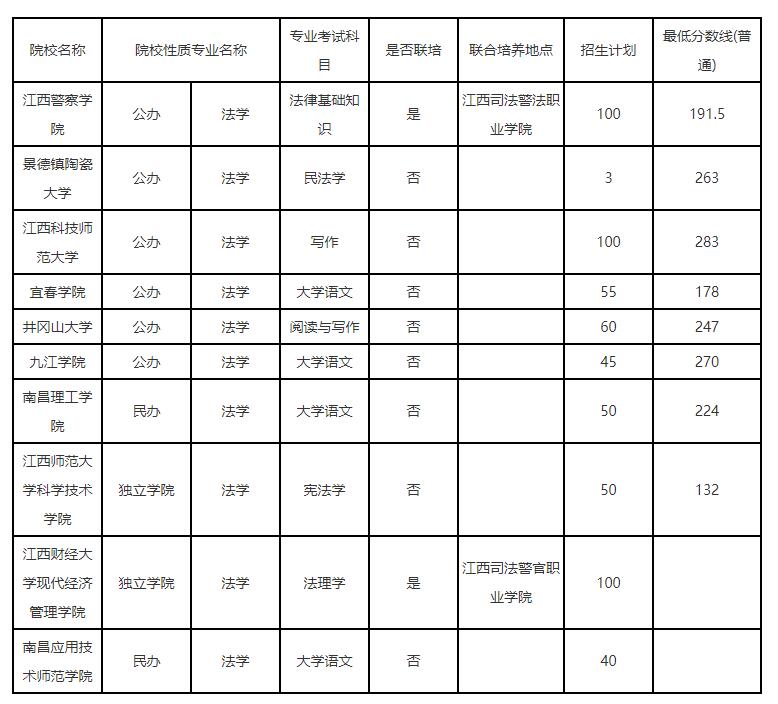 | 院校名称 | 院校性质专业名称 | | 专业考试科目 | 是否联培 | 联合培养地点 | 招生计划 | 最低分数线(普通) |
|---|---|---|---|---|---|---|---|
| 江西警察学院 | 公办 | 法学 | 法律基础知识 | 是 | 江西司法警法职业学院 | 100 | 191.5 |
| 景德镇陶瓷大学 | 公办 | 法学 | 民法学 | 否 | | 3 | 263 |
| 江西科技师范大学 | 公办 | 法学 | 写作 | 否 | | 100 | 283 |
| 宜春学院 | 公办 | 法学 | 大学语文 | 否 | | 55 | 178 |
| 井冈山大学 | 公办 | 法学 | 阅读与写作 | 否 | | 60 | 247 |
| 九江学院 | 公办 | 法学 | 大学语文 | 否 | | 45 | 270 |
| 南昌理工学院 | 民办 | 法学 | 大学语文 | 否 | | 50 | 224 |
| 江西师范大学科学技术学院 | 独立学院 | 法学 | 宪法学 | 否 | | 50 | 132 |
| 江西财经大学现代经济管理学院 | 独立学院 | 法学 | 法理学 | 是 | 江西司法警官职业学院 | 100 | |
| 南昌应用技术师范学院 | 民办 | 法学 | 大学语文 | 否 | | 40 | |